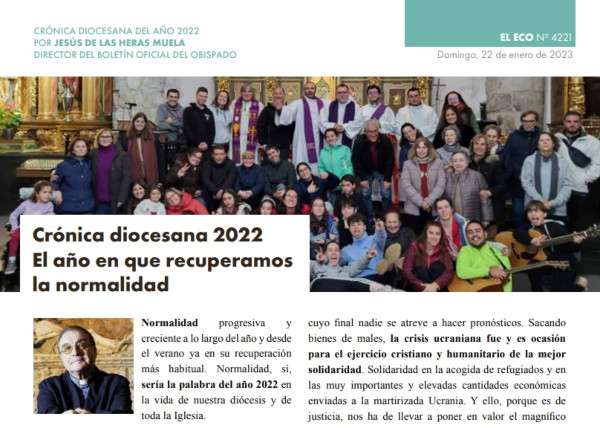 CRÓNICA DIOCESANA DEL AÑO 2022
POR JESÚS DE LAS HERAS MUELA
DIRECTOR DEL BOLETÍN OFICIAL DEL OBISPADO

EL ECO Nº 4221
Domingo, 22 de enero de 2023

Crónica diocesana 2022
El año en que recuperamos la normalidad

Normalidad progresiva y creciente a lo largo del año y desde el verano ya en su recuperación más habitual. Normalidad, sí, sería la palabra del año 2022 en la vida de nuestra diócesis y de toda la Iglesia.

cuyo final nadie se atreve a hacer pronósticos. Sacando bienes de males, la crisis ucraniana fue y es ocasión para el ejercicio cristiano y humanitario de la mejor solidaridad. Solidaridad en la acogida de refugiados y en las muy importantes y elevadas cantidades económicas enviadas a la martirizada Ucrania. Y ello, porque es de justicia, nos ha de llevar a poner en valor el magnífico